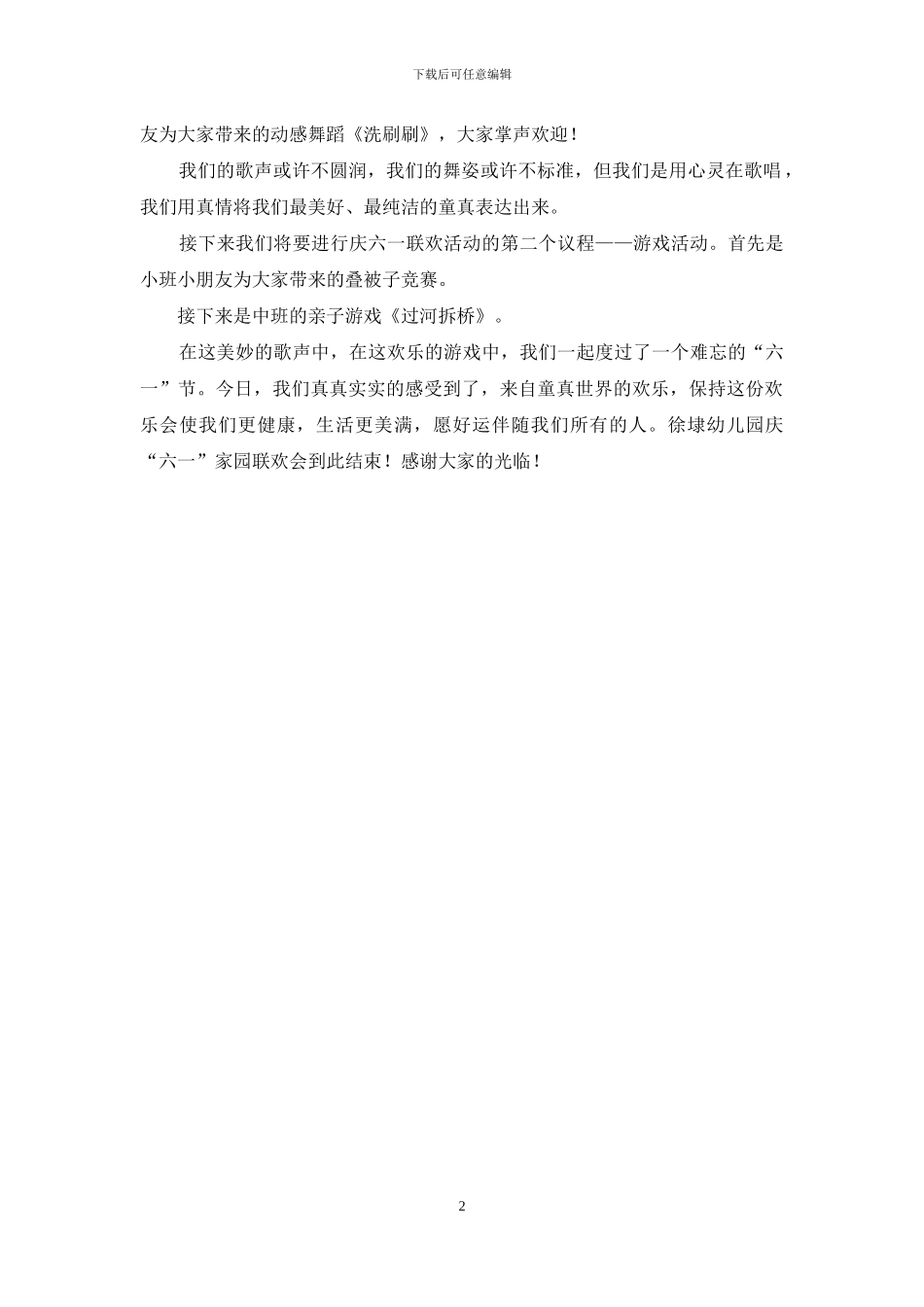 下载后可任意编辑

友为大家带来的动感舞蹈《洗刷刷》，大家掌声欢迎！

我们的歌声或许不圆润，我们的舞姿或许不标准，但我们是用心灵在歌唱，我们用真情将我们最美好、最纯洁的童真表达出来。

接下来我们将要进行庆六一联欢活动的第二个议程——游戏活动。首先是小班小朋友为大家带来的叠被子竞赛。

接下来是中班的亲子游戏《过河拆桥》。

在这美妙的歌声中，在这欢乐的游戏中，我们一起度过了一个难忘的“六一”节。今日，我们真真实实的感受到了，来自童真世界的欢乐，保持这份欢乐会使我们更健康，生活更美满，愿好运伴随我们所有的人。徐埭幼儿园庆“六一”家园联欢会到此结束！感谢大家的光临！

2